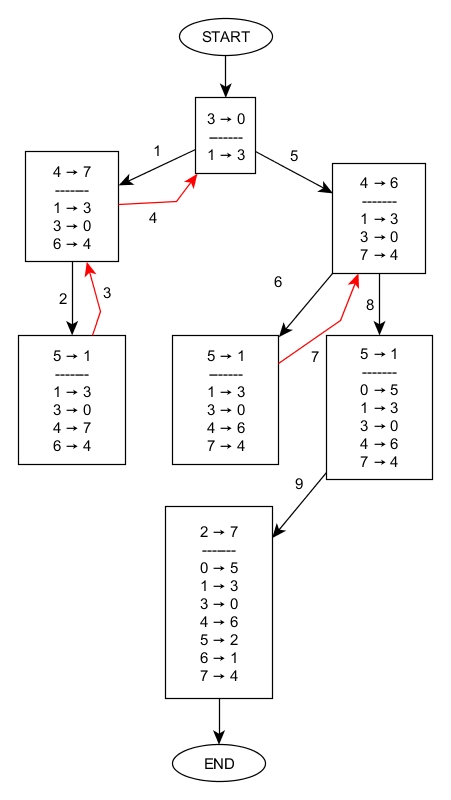 START

3 → 0
-------
1 → 3

1

5

4 → 7
-------
1 → 3
3 → 0
6 → 4

4

4 → 6
-------
1 → 3
3 → 0
7 → 4

2

3

6

8

5 → 1
-------
1 → 3
3 → 0
4 → 7
6 → 4

5 → 1
-------
1 → 3
3 → 0
4 → 6
7 → 4

7

5 → 1
-------
0 → 5
1 → 3
3 → 0
4 → 6
7 → 4

9

2 → 7
-------
0 → 5
1 → 3
3 → 0
4 → 6
5 → 2
6 → 1
7 → 4

END